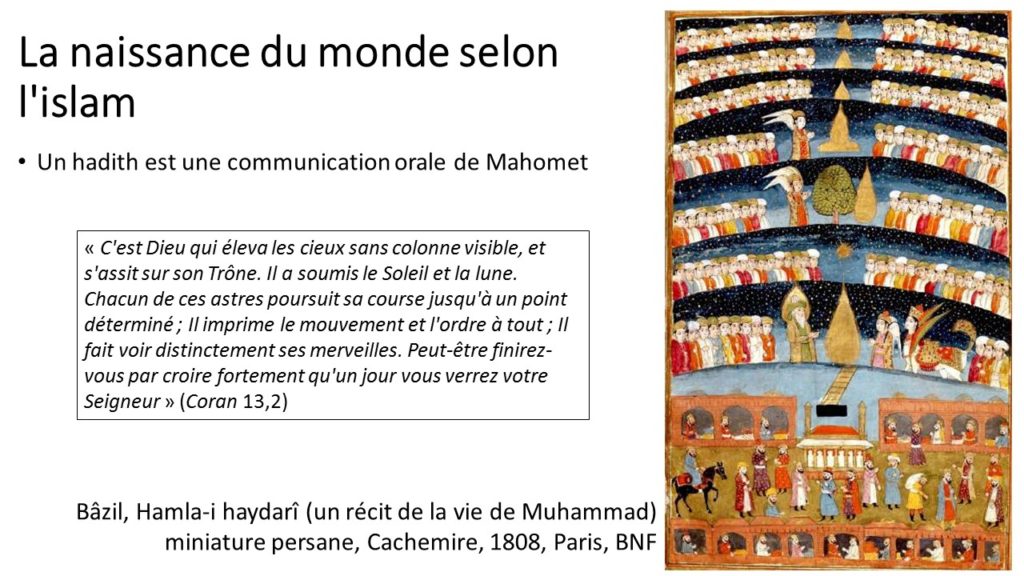 La naissance du monde selon l'islam

• Un hadith est une communication orale de Mahomet

« C'est Dieu qui éleva les cieux sans colonne visible, et s'assit sur son Trône. Il a soumis le Soleil et la lune. Chacun de ces astres poursuit sa course jusqu'à un point déterminé ; Il imprime le mouvement et l'ordre à tout ; Il fait voir distinctement ses merveilles. Peut-être finirez-vous par croire fortement qu'un jour vous verrez votre Seigneur » (Coran 13,2)

Bâzil, Hamla-i haydarî (un récit de la vie de Muhammad) miniature persane, Cachemire, 1808, Paris, BNF